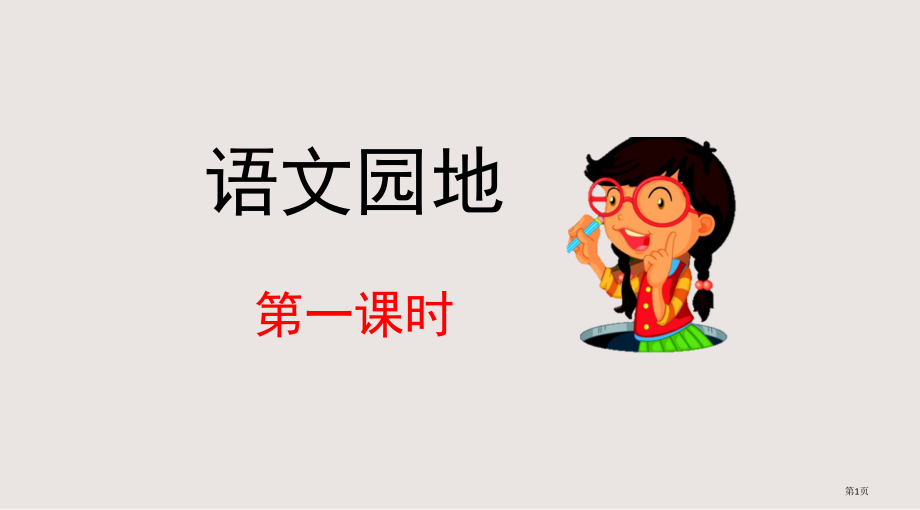 语文园地

第一课时

第1页